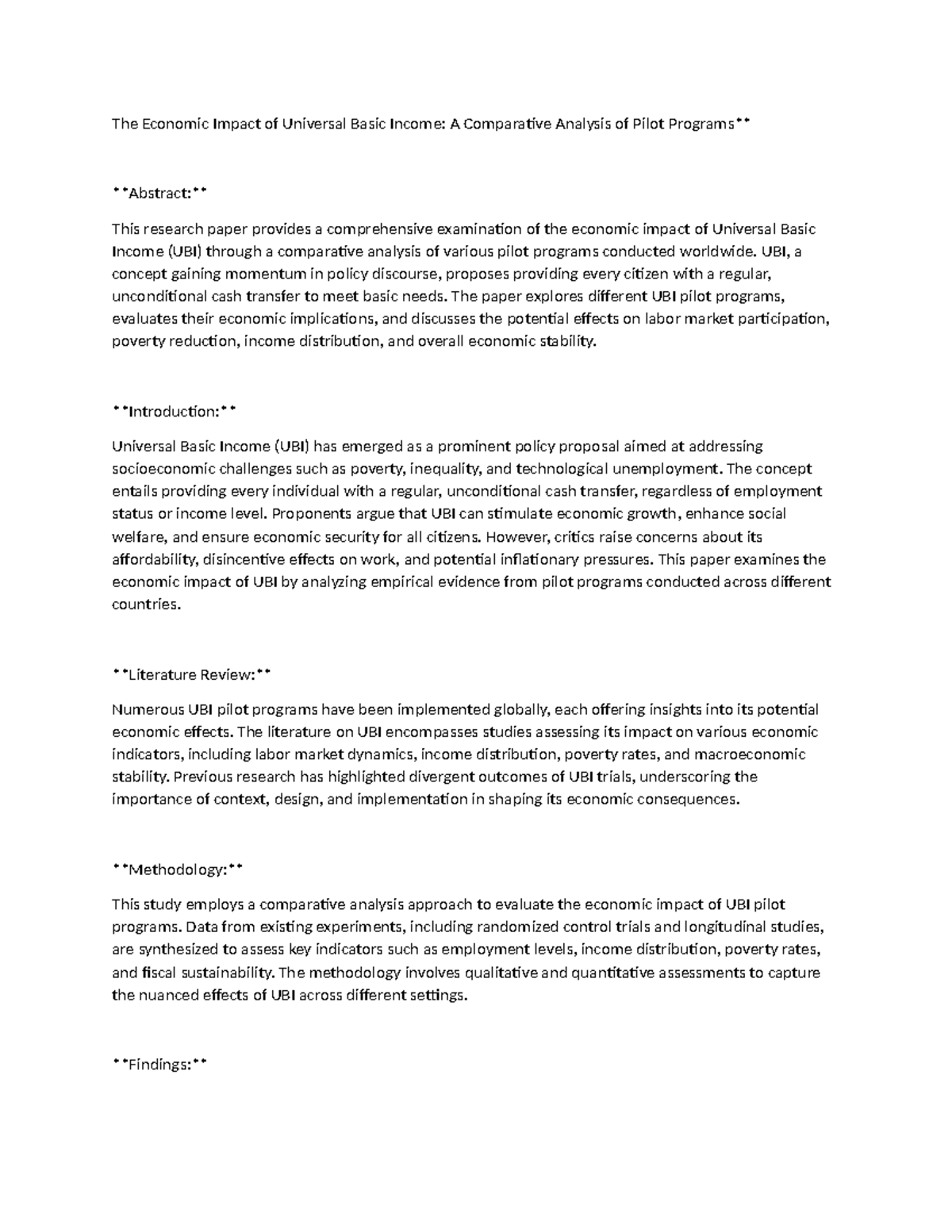 The Economic Impact of Universal Basic Income: A Comparative Analysis of Pilot Programs**

**Abstract:**

This research paper provides a comprehensive examination of the economic impact of Universal Basic Income (UBI) through a comparative analysis of various pilot programs conducted worldwide. UBI, a concept gaining momentum in policy discourse, proposes providing every citizen with a regular, unconditional cash transfer to meet basic needs. The paper explores different UBI pilot programs, evaluates their economic implications, and discusses the potential effects on labor market participation, poverty reduction, income distribution, and overall economic stability.

**Introduction:**

Universal Basic Income (UBI) has emerged as a prominent policy proposal aimed at addressing socioeconomic challenges such as poverty, inequality, and technological unemployment. The concept entails providing every individual with a regular, unconditional cash transfer, regardless of employment status or income level. Proponents argue that UBI can stimulate economic growth, enhance social welfare, and ensure economic security for all citizens. However, critics raise concerns about its affordability, disincentive effects on work, and potential inflationary pressures. This paper examines the economic impact of UBI by analyzing empirical evidence from pilot programs conducted across different countries.

**Literature Review:**

Numerous UBI pilot programs have been implemented globally, each offering insights into its potential economic effects. The literature on UBI encompasses studies assessing its impact on various economic indicators, including labor market dynamics, income distribution, poverty rates, and macroeconomic stability. Previous research has highlighted divergent outcomes of UBI trials, underscoring the importance of context, design, and implementation in shaping its economic consequences.

**Methodology:**

This study employs a comparative analysis approach to evaluate the economic impact of UBI pilot programs. Data from existing experiments, including randomized control trials and longitudinal studies, are synthesized to assess key indicators such as employment levels, income distribution, poverty rates, and fiscal sustainability. The methodology involves qualitative and quantitative assessments to capture the nuanced effects of UBI across different settings.

**Findings:**